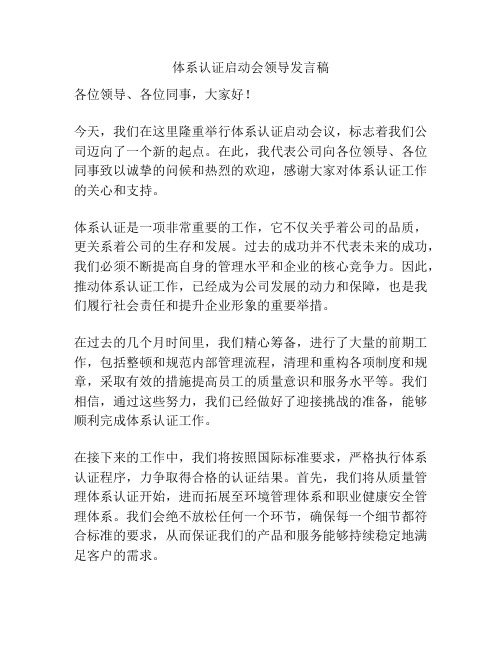 体系认证启动会领导发言稿

各位领导、各位同事，大家好！

今天，我们在这里隆重举行体系认证启动会议，标志着我们公司迈向了一个新的起点。在此，我代表公司向各位领导、各位同事致以诚挚的问候和热烈的欢迎，感谢大家对体系认证工作的关心和支持。

体系认证是一项非常重要的工作，它不仅关乎着公司的品质，更关系着公司的生存和发展。过去的成功并不代表未来的成功，我们必须不断提高自身的管理水平和企业的核心竞争力。因此，推动体系认证工作，已经成为公司发展的动力和保障，也是我们履行社会责任和提升企业形象的重要举措。

在过去的几个月时间里，我们精心筹备，进行了大量的前期工作，包括整顿和规范内部管理流程，清理和重构各项制度和规章，采取有效的措施提高员工的质量意识和服务水平等。我们相信，通过这些努力，我们已经做好了迎接挑战的准备，能够顺利完成体系认证工作。

在接下来的工作中，我们将按照国际标准要求，严格执行体系认证程序，力争取得合格的认证结果。首先，我们将从质量管理体系认证开始，进而拓展至环境管理体系和职业健康安全管理体系。我们会绝不放松任何一个环节，确保每一个细节都符合标准的要求，从而保证我们的产品和服务能够持续稳定地满足客户的需求。